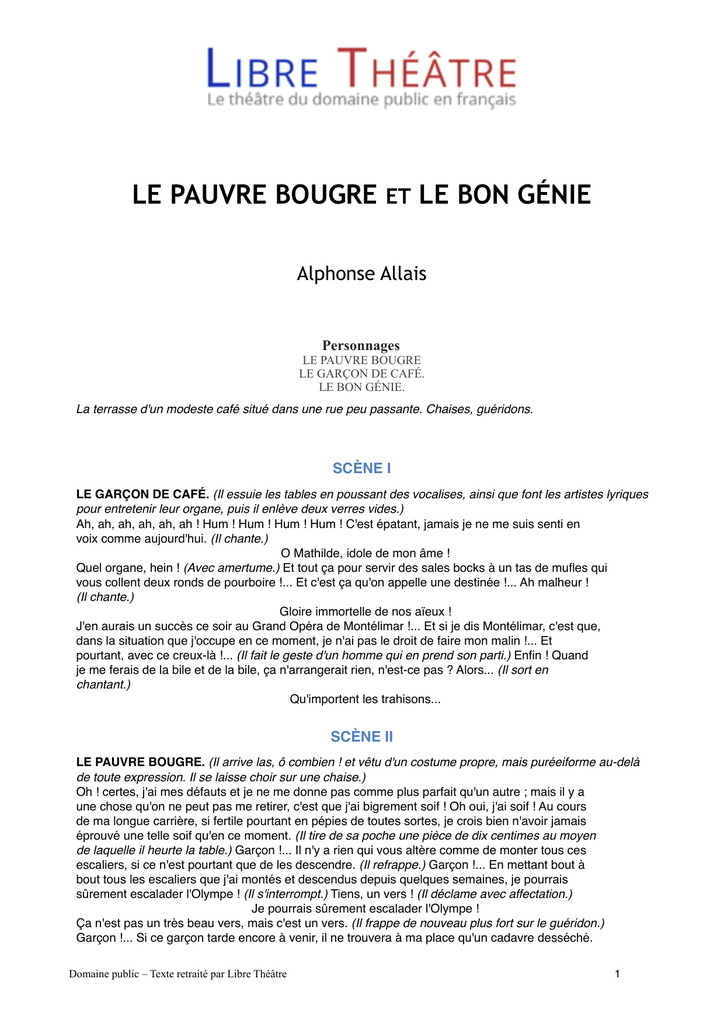 LIBRE THÉÂTRE
Le théâtre du domaine public en français

LE PAUVRE BOUGRE ET LE BON GÉNIE

Alphonse Allais

Personnages
LE PAUVRE BOUGRE
LE GARÇON DE CAFÉ.
LE BON GÉNIE.

La terrasse d'un modeste café situé dans une rue peu passante. Chaises, guéridons.

SCÈNE I

LE GARÇON DE CAFÉ. (Il essuie les tables en poussant des vocalises, ainsi que font les artistes lyriques pour entretenir leur organe, puis il enlève deux verres vides.)
Ah, ah, ah, ah, ah, ah ! Hum ! Hum ! Hum ! Hum ! C'est épatant, jamais je ne me suis senti en voix comme aujourd'hui. (Il chante.)
O Mathilde, idole de mon âme !
Quel organe, hein ! (Avec amertume.) Et tout ça pour servir des sales bocks à un tas de mufles qui vous collent deux ronds de pourboire !... Et c'est ça qu'on appelle une destinée !... Ah malheur ! (Il chante.)
Gloire immortelle de nos aïeux !
J'en aurais un succès ce soir au Grand Opéra de Montélimar !... Et si je dis Montélimar, c'est que, dans la situation que j'occupe en ce moment, je n'ai pas le droit de faire mon malin !... Et pourtant, avec ce creux-là !... (Il fait le geste d'un homme qui en prend son parti.) Enfin ! Quand je me ferais de la bile et de la bile, ça n'arrangerait rien, n'est-ce pas ? Alors... (Il sort en chantant.)
Qu'importent les trahisons...

SCÈNE II

LE PAUVRE BOUGRE. (Il arrive las, ô combien ! et vêtu d'un costume propre, mais puréeiforme au-delà de toute expression. Il se laisse choir sur une chaise.)
Oh ! certes, j'ai mes défauts et je ne me donne pas comme plus parfait qu'un autre ; mais il y a une chose qu'on ne peut pas me retirer, c'est que j'ai bigrement soif ! Oh oui, j'ai soif ! Au cours de ma longue carrière, si fertile pourtant en pépies de toutes sortes, je crois bien n'avoir jamais éprouvé une telle soif qu'en ce moment. (Il tire de sa poche une pièce de dix centimes au moyen de laquelle il heurte la table.) Garçon !... Il n'y a rien qui vous altère comme de monter tous ces escaliers, si ce n'est pourtant que de les descendre. (Il refrappe.) Garçon !... En mettant bout à bout tous les escaliers que j'ai montés et descendus depuis quelques semaines, je pourrais sûrement escalader l'Olympe ! (Il s'interrompt.) Tiens, un vers ! (Il déclame avec affectation.)
Je pourrais sûrement escalader l'Olympe !
Ça n'est pas un très beau vers, mais c'est un vers. (Il frappe de nouveau plus fort sur le guéridon.) Garçon !... Si ce garçon tarde encore à venir, il ne trouvera à ma place qu'un cadavre desséché.

Domaine public – Texte retraité par Libre Théâtre 1